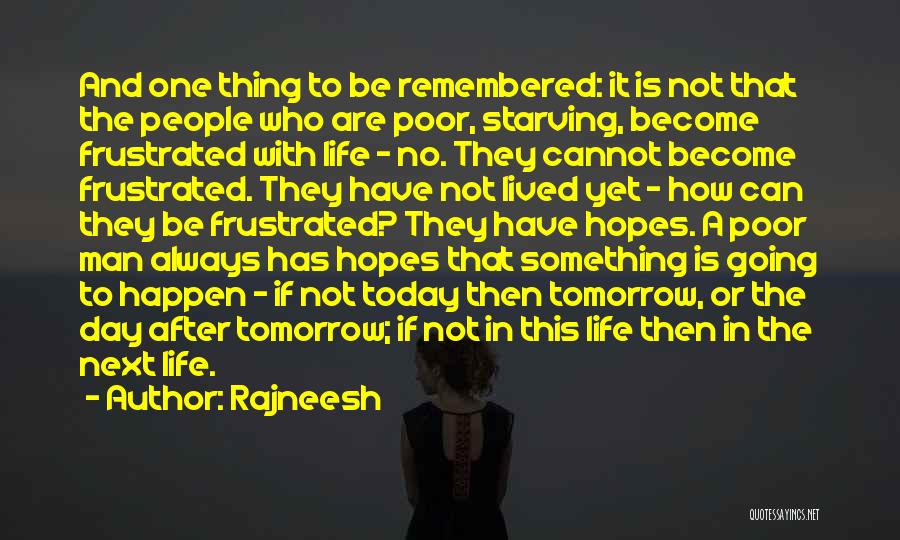 And one thing to be remembered: it is not that the people who are poor, starving, become frustrated with life - no. They cannot become frustrated. They have not lived yet - how can they be frustrated? They have hopes. A poor man always has hopes that something is going to happen - if not today then tomorrow, or the day after tomorrow; if not in this life then in the next life.

- Author: Rajneesh

QUOTESSAYINGS.NET